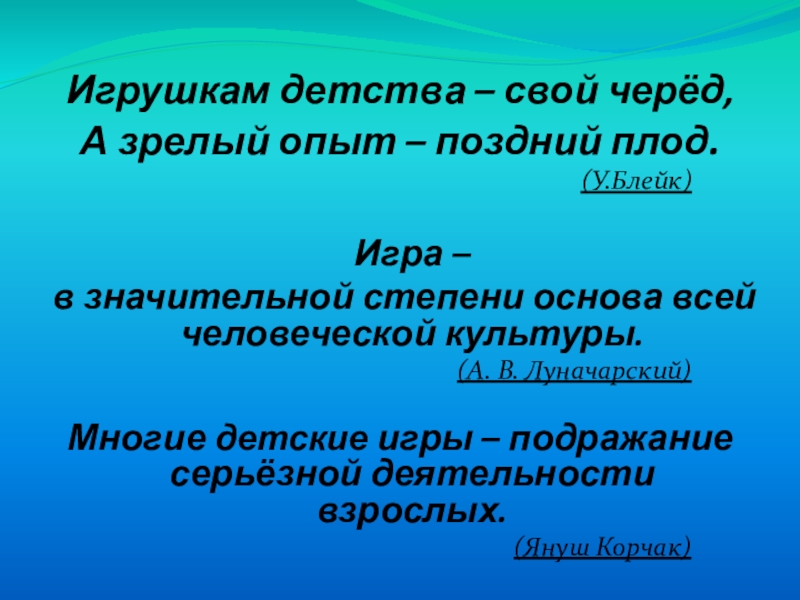 Игрушкам детства – свой черёд,
А зрелый опыт – поздний плод.

(У.Блейк)

Игра –
в значительной степени основа всей человеческой культуры.

(А. В. Луначарский)

Многие детские игры – подражание серьёзной деятельности взрослых.

(Януш Корчак)